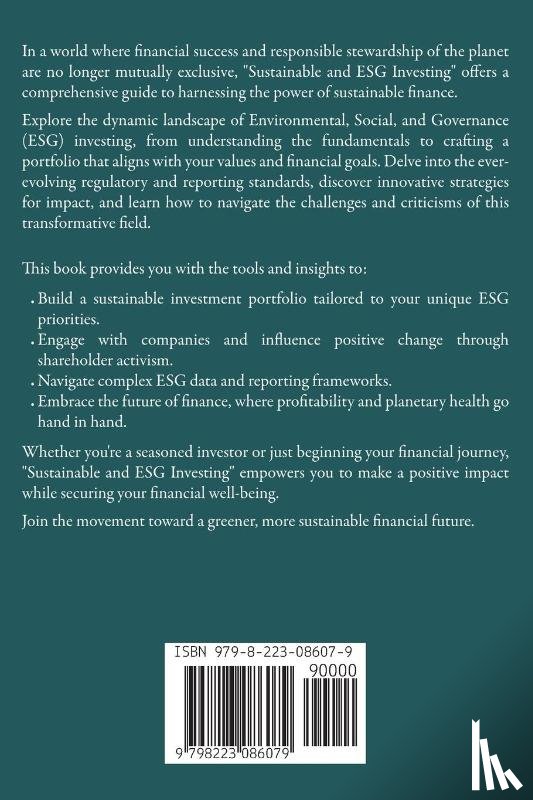 In a world where financial success and responsible stewardship of the planet are no longer mutually exclusive, "Sustainable and ESG Investing" offers a comprehensive guide to harnessing the power of sustainable finance.

Explore the dynamic landscape of Environmental, Social, and Governance (ESG) investing, from understanding the fundamentals to crafting a portfolio that aligns with your values and financial goals. Delve into the ever-evolving regulatory and reporting standards, discover innovative strategies for impact, and learn how to navigate the challenges and criticisms of this transformative field.

This book provides you with the tools and insights to:

. Build a sustainable investment portfolio tailored to your unique ESG priorities.
. Engage with companies and influence positive change through shareholder activism.
. Navigate complex ESG data and reporting frameworks.
. Embrace the future of finance, where profitability and planetary health go hand in hand.

Whether you're a seasoned investor or just beginning your financial journey, "Sustainable and ESG Investing" empowers you to make a positive impact while securing your financial well-being.

Join the movement toward a greener, more sustainable financial future.

ISBN 979-8-223-08607-9
90000
9 798223 086079